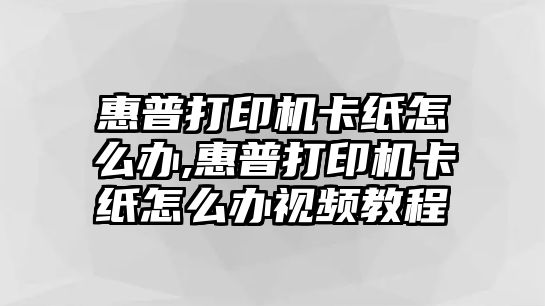 惠普打印机卡纸怎么办,惠普打印机卡纸怎么办视频教程